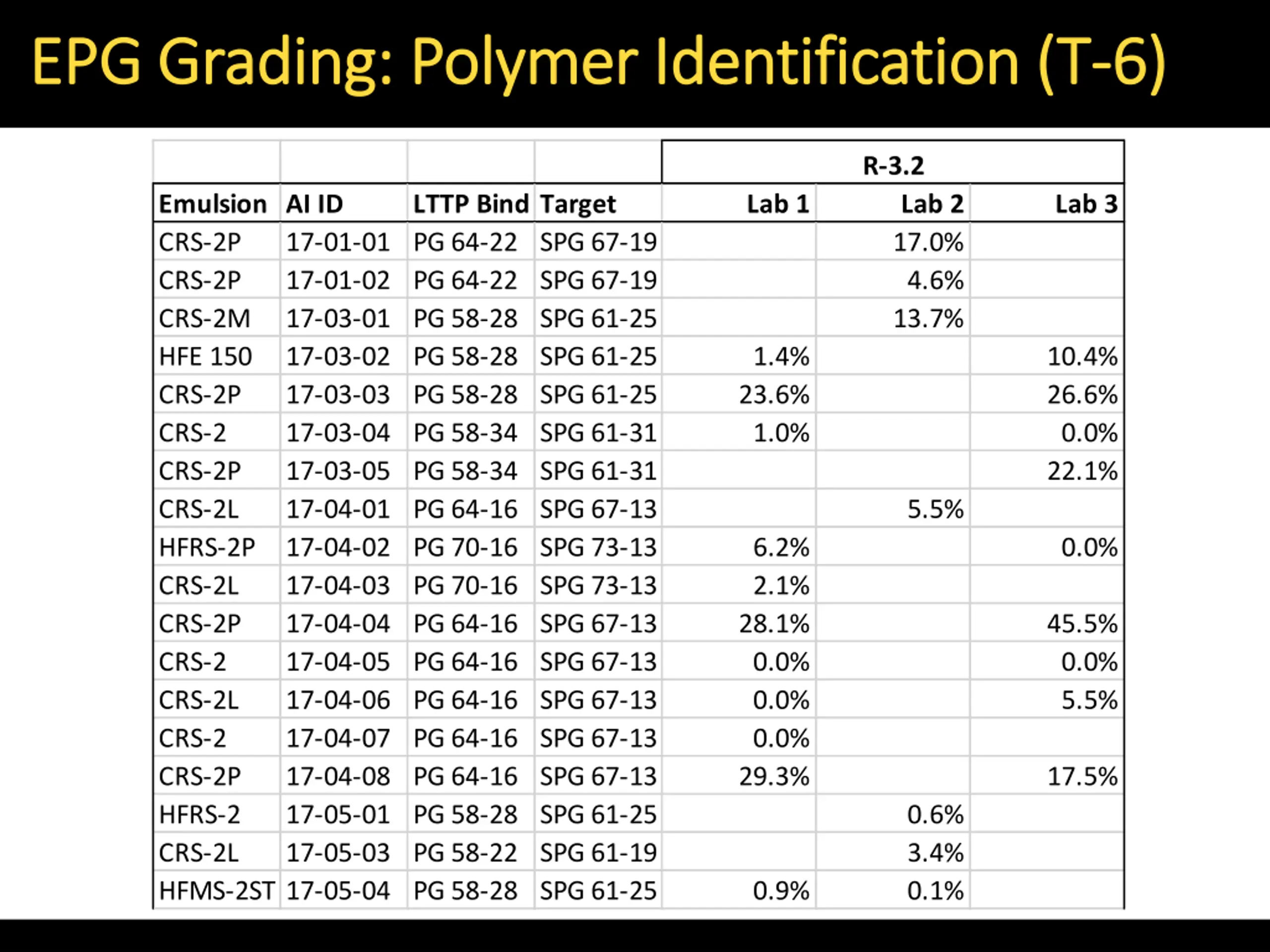 EPG Grading: Polymer Identification (T-6)

| | | | | R-3.2 | | |
|---|---|---|---|---|---|---|
| Emulsion | AI ID | LTTP Bind | Target | Lab 1 | Lab 2 | Lab 3 |
| CRS-2P | 17-01-01 | PG 64-22 | SPG 67-19 | | 17.0% | |
| CRS-2P | 17-01-02 | PG 64-22 | SPG 67-19 | | 4.6% | |
| CRS-2M | 17-03-01 | PG 58-28 | SPG 61-25 | | 13.7% | |
| HFE 150 | 17-03-02 | PG 58-28 | SPG 61-25 | 1.4% | | 10.4% |
| CRS-2P | 17-03-03 | PG 58-28 | SPG 61-25 | 23.6% | | 26.6% |
| CRS-2 | 17-03-04 | PG 58-34 | SPG 61-31 | 1.0% | | 0.0% |
| CRS-2P | 17-03-05 | PG 58-34 | SPG 61-31 | | | 22.1% |
| CRS-2L | 17-04-01 | PG 64-16 | SPG 67-13 | | 5.5% | |
| HFRS-2P | 17-04-02 | PG 70-16 | SPG 73-13 | 6.2% | | 0.0% |
| CRS-2L | 17-04-03 | PG 70-16 | SPG 73-13 | 2.1% | | |
| CRS-2P | 17-04-04 | PG 64-16 | SPG 67-13 | 28.1% | | 45.5% |
| CRS-2 | 17-04-05 | PG 64-16 | SPG 67-13 | 0.0% | | 0.0% |
| CRS-2L | 17-04-06 | PG 64-16 | SPG 67-13 | 0.0% | | 5.5% |
| CRS-2 | 17-04-07 | PG 64-16 | SPG 67-13 | 0.0% | | |
| CRS-2P | 17-04-08 | PG 64-16 | SPG 67-13 | 29.3% | | 17.5% |
| HFRS-2 | 17-05-01 | PG 58-28 | SPG 61-25 | | 0.6% | |
| CRS-2L | 17-05-03 | PG 58-22 | SPG 61-19 | | 3.4% | |
| HFMS-2ST | 17-05-04 | PG 58-28 | SPG 61-25 | 0.9% | 0.1% | |